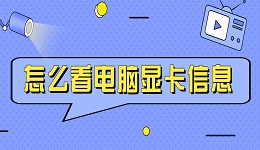 怎么看电脑显卡信息